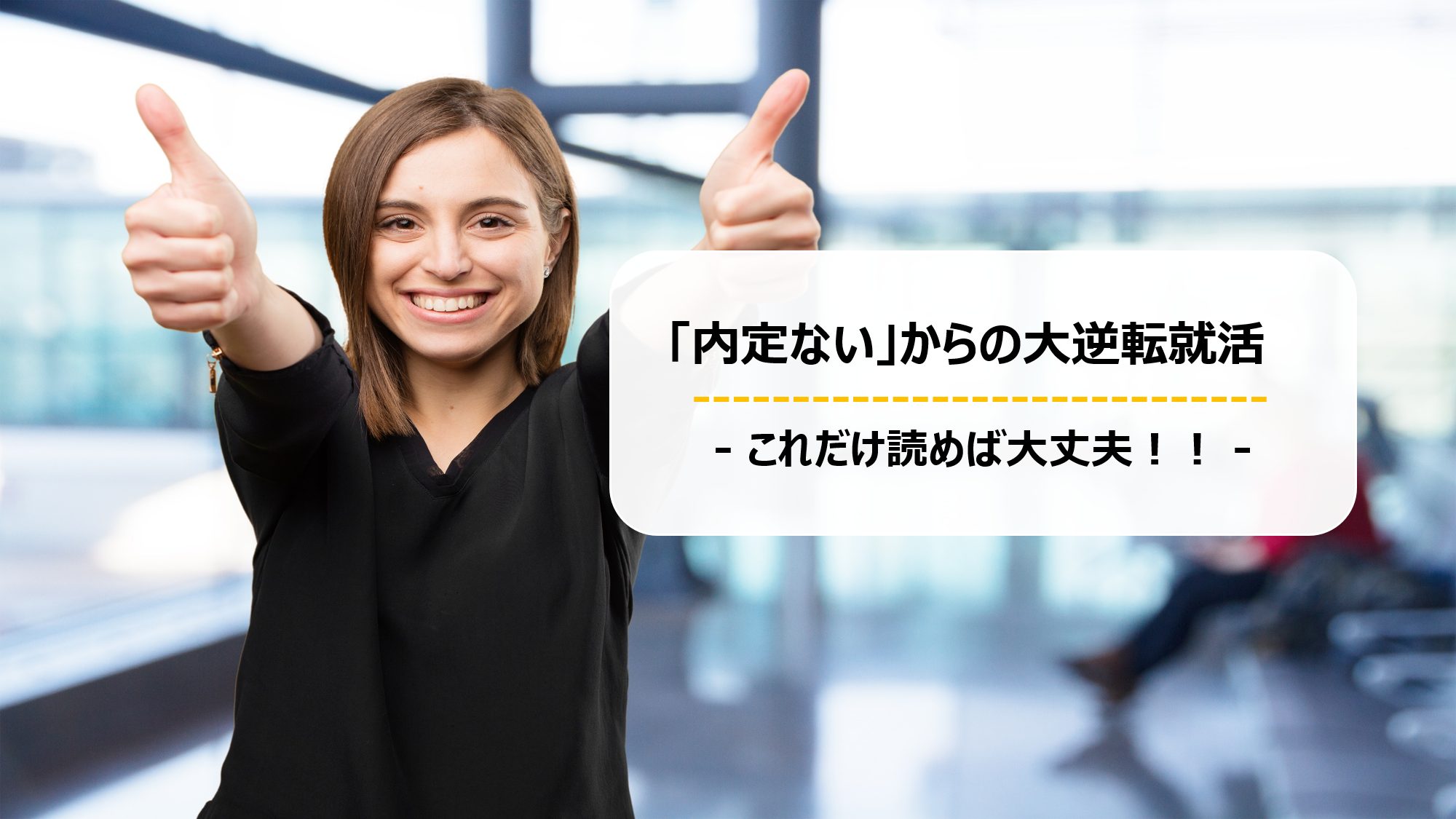 「内定ない」からの大逆転就活

- これだけ読めば大丈夫！！ -